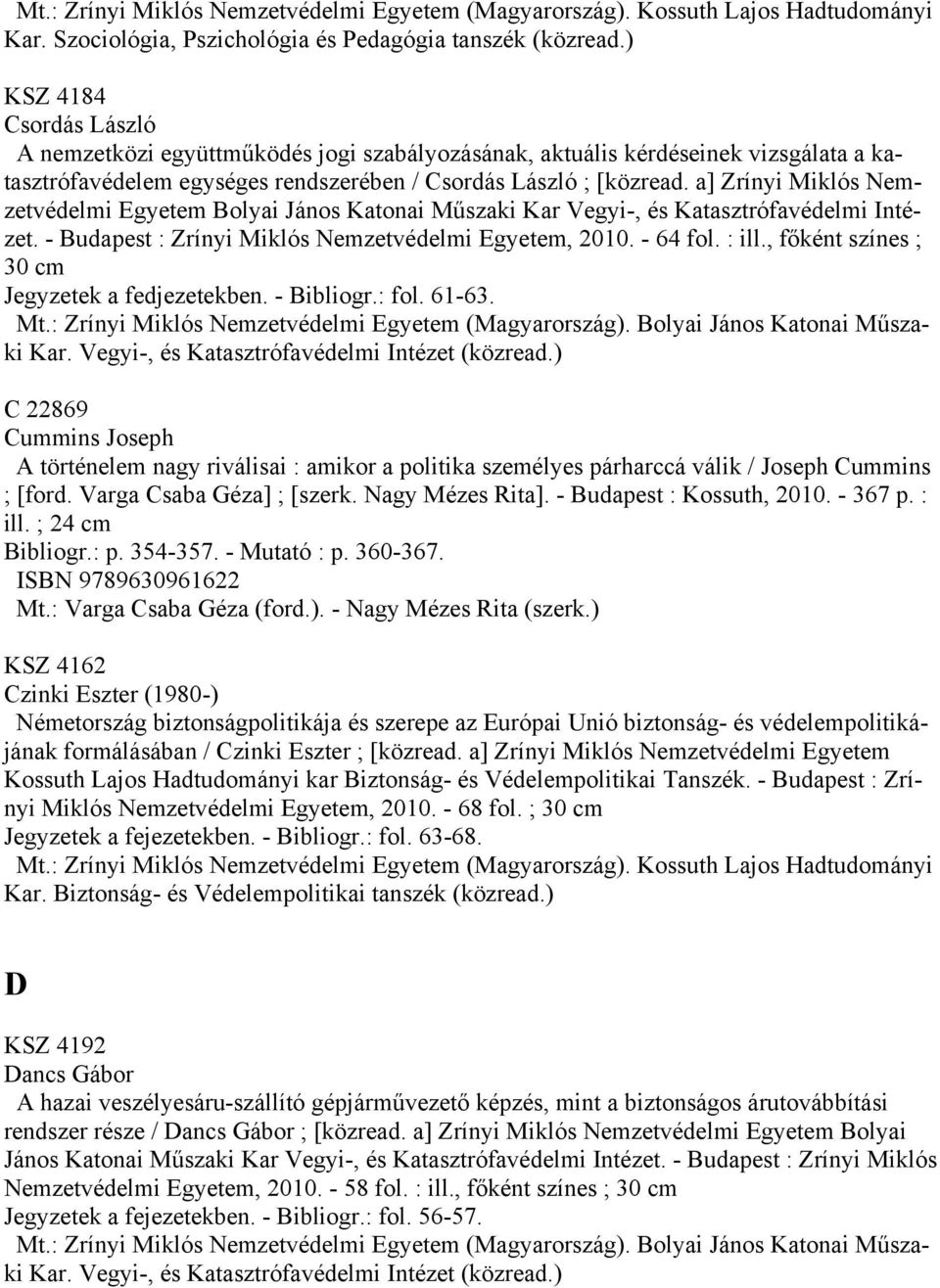 Mt.: Zrínyi Miklós Nemzetvédelmi Egyetem (Magyarország). Kossuth Lajos Hadtudományi Kar. Szociológia, Pszichológia és Pedagógia tanszék (közread.)

KSZ 4184
Csordás László
A nemzetközi együttműködés jogi szabályozásának, aktuális kérdéseinek vizsgálata a katasztrófavédelem egységes rendszerében / Csordás László ; [közread. a] Zrínyi Miklós Nemzetvédelmi Egyetem Bolyai János Katonai Műszaki Kar Vegyi-, és Katasztrófavédelmi Intézet. - Budapest : Zrínyi Miklós Nemzetvédelmi Egyetem, 2010. - 64 fol. : ill., főként színes ; 30 cm
Jegyzetek a fedjezetekben. - Bibliogr.: fol. 61-63.
Mt.: Zrínyi Miklós Nemzetvédelmi Egyetem (Magyarország). Bolyai János Katonai Műszaki Kar. Vegyi-, és Katasztrófavédelmi Intézet (közread.)

C 22869
Cummins Joseph
A történelem nagy riválisai : amikor a politika személyes párharccá válik / Joseph Cummins ; [ford. Varga Csaba Géza] ; [szerk. Nagy Mézes Rita]. - Budapest : Kossuth, 2010. - 367 p. : ill. ; 24 cm
Bibliogr.: p. 354-357. - Mutató : p. 360-367.
ISBN 9789630961622
Mt.: Varga Csaba Géza (ford.). - Nagy Mézes Rita (szerk.)

KSZ 4162
Czinki Eszter (1980-)
Németország biztonságpolitikája és szerepe az Európai Unió biztonság- és védelempolitikájának formálásában / Czinki Eszter ; [közread. a] Zrínyi Miklós Nemzetvédelmi Egyetem Kossuth Lajos Hadtudományi kar Biztonság- és Védelempolitikai Tanszék. - Budapest : Zrínyi Miklós Nemzetvédelmi Egyetem, 2010. - 68 fol. ; 30 cm
Jegyzetek a fejezetekben. - Bibliogr.: fol. 63-68.
Mt.: Zrínyi Miklós Nemzetvédelmi Egyetem (Magyarország). Kossuth Lajos Hadtudományi Kar. Biztonság- és Védelempolitikai tanszék (közread.)

D

KSZ 4192
Dancs Gábor
A hazai veszélyesáru-szállító gépjárművezető képzés, mint a biztonságos árutovábbítási rendszer része / Dancs Gábor ; [közread. a] Zrínyi Miklós Nemzetvédelmi Egyetem Bolyai János Katonai Műszaki Kar Vegyi-, és Katasztrófavédelmi Intézet. - Budapest : Zrínyi Miklós Nemzetvédelmi Egyetem, 2010. - 58 fol. : ill., főként színes ; 30 cm
Jegyzetek a fejezetekben. - Bibliogr.: fol. 56-57.
Mt.: Zrínyi Miklós Nemzetvédelmi Egyetem (Magyarország). Bolyai János Katonai Műszaki Kar. Vegyi-, és Katasztrófavédelmi Intézet (közread.)